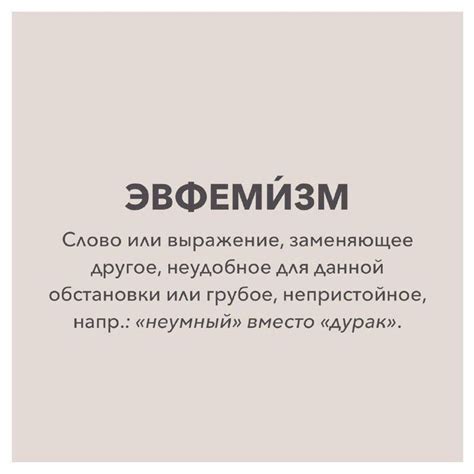 ЭВФЕМИ́ЗМ

Слово или выражение, заменяющее другое, неудобное для данной обстановки или грубое, непристойное, напр.: «неумный» вместо «дурак».